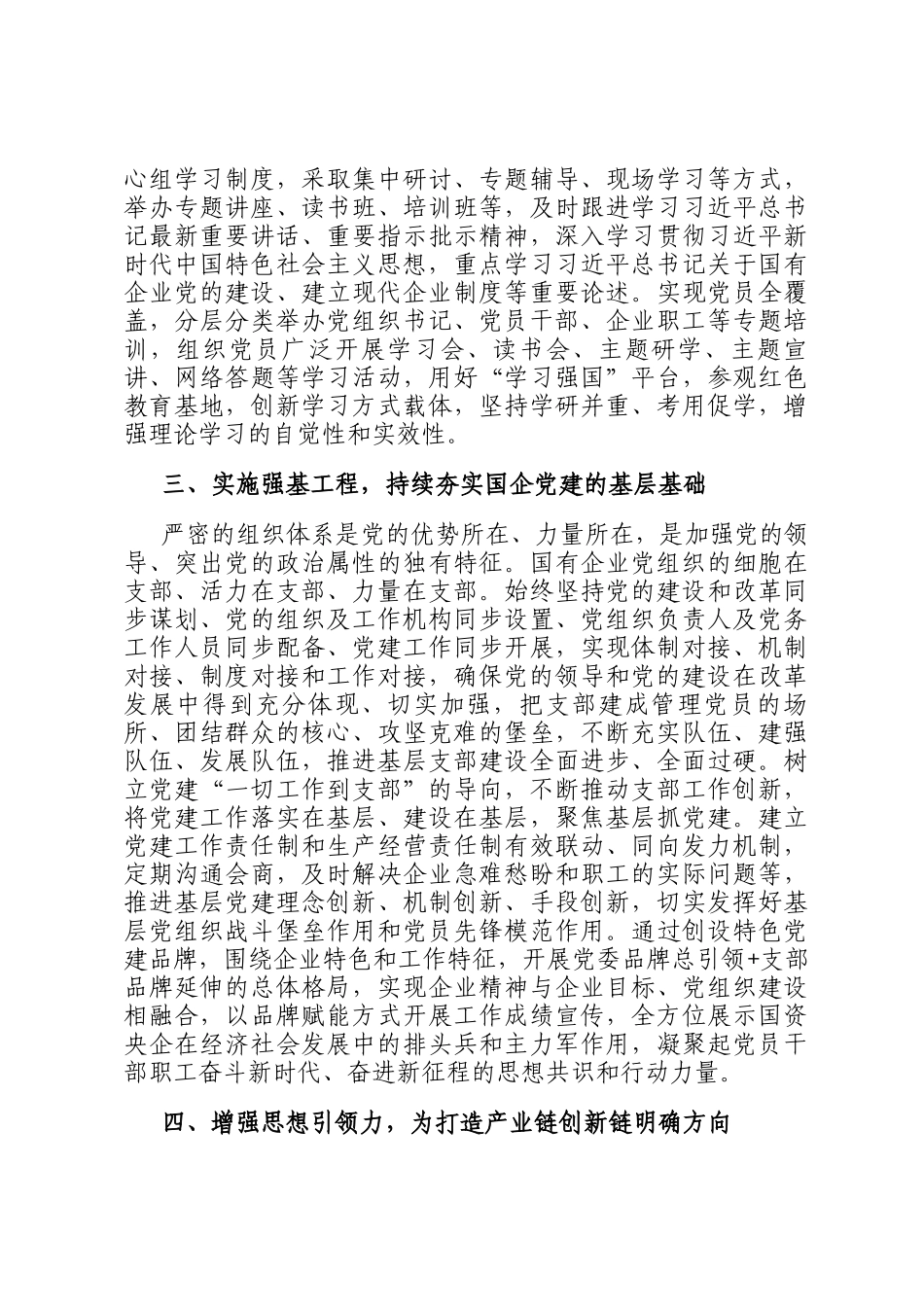 心组学习制度，采取集中研讨、专题辅导、现场学习等方式，举办专题讲座、读书班、培训班等，及时跟进学习习近平总书记最新重要讲话、重要指示批示精神，深入学习贯彻习近平新时代中国特色社会主义思想，重点学习习近平总书记关于国有企业党的建设、建立现代企业制度等重要论述。实现党员全覆盖，分层分类举办党组织书记、党员干部、企业职工等专题培训，组织党员广泛开展学习会、读书会、主题研学、主题宣讲、网络答题等学习活动，用好“学习强国”平台，参观红色教育基地，创新学习方式载体，坚持学研并重、考用促学，增强理论学习的自觉性和实效性。

三、实施强基工程，持续夯实国企党建的基层基础

严密的组织体系是党的优势所在、力量所在，是加强党的领导、突出党的政治属性的独有特征。国有企业党组织的细胞在支部、活力在支部、力量在支部。始终坚持党的建设和改革同步谋划、党的组织及工作机构同步设置、党组织负责人及党务工作人员同步配备、党建工作同步开展，实现体制对接、机制对接、制度对接和工作对接，确保党的领导和党的建设在改革发展中得到充分体现、切实加强，把支部建成管理党员的场所、团结群众的核心、攻坚克难的堡垒，不断充实队伍、建强队伍、发展队伍，推进基层支部建设全面进步、全面过硬。树立党建“一切工作到支部”的导向，不断推动支部工作创新，将党建工作落实在基层、建设在基层，聚焦基层抓党建。建立党建工作责任制和生产经营责任制有效联动、同向发力机制，定期沟通会商，及时解决企业急难愁盼和职工的实际问题等，推进基层党建理念创新、机制创新、手段创新，切实发挥好基层党组织战斗堡垒作用和党员先锋模范作用。通过创设特色党建品牌，围绕企业特色和工作特征，开展党委品牌总引领+支部品牌延伸的总体格局，实现企业精神与企业目标、党组织建设相融合，以品牌赋能方式开展工作成绩宣传，全方位展示国资央企在经济社会发展中的排头兵和主力军作用，凝聚起党员干部职工奋斗新时代、奋进新征程的思想共识和行动力量。

四、增强思想引领力，为打造产业链创新链明确方向